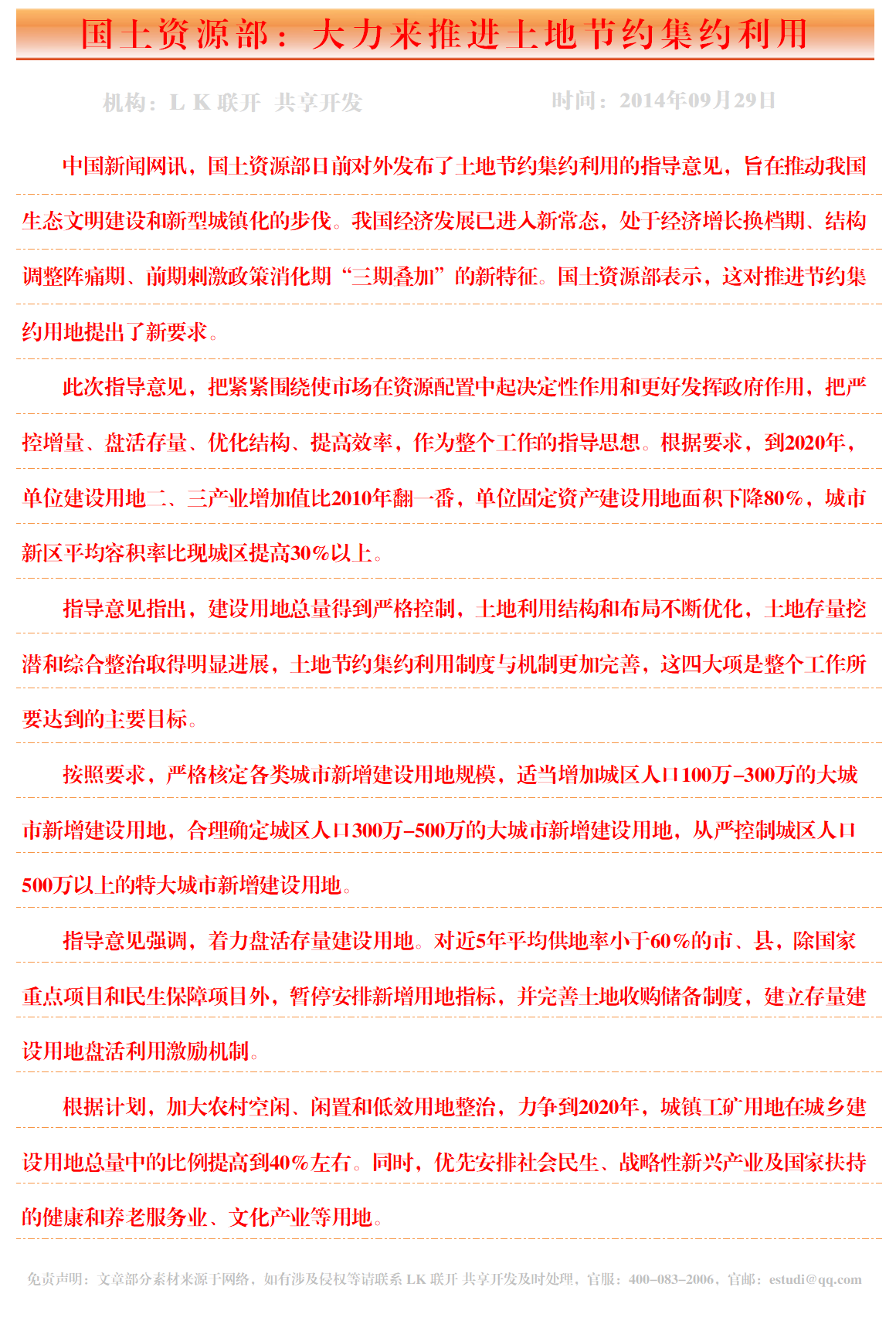 国土资源部：大力来推进土地节约集约利用

机构：L K 联开 共享开发　　时间：2014年09月29日

中国新闻网讯，国土资源部日前对外发布了土地节约集约利用的指导意见，旨在推动我国生态文明建设和新型城镇化的步伐。我国经济发展已进入新常态，处于经济增长换档期、结构调整阵痛期、前期刺激政策消化期“三期叠加”的新特征。国土资源部表示，这对推进节约集约用地提出了新要求。

此次指导意见，把紧紧围绕使市场在资源配置中起决定性作用和更好发挥政府作用，把严控增量、盘活存量、优化结构、提高效率，作为整个工作的指导思想。根据要求，到2020年，单位建设用地二、三产业增加值比2010年翻一番，单位固定资产建设用地面积下降80%，城市新区平均容积率比现城区提高30%以上。

指导意见指出，建设用地总量得到严格控制，土地利用结构和布局不断优化，土地存量挖潜和综合整治取得明显进展，土地节约集约利用制度与机制更加完善，这四大项是整个工作所要达到的主要目标。

按照要求，严格核定各类城市新增建设用地规模，适当增加城区人口100万–300万的大城市新增建设用地，合理确定城区人口300万–500万的大城市新增建设用地，从严控制城区人口500万以上的特大城市新增建设用地。

指导意见强调，着力盘活存量建设用地。对近5年平均供地率小于60%的市、县，除国家重点项目和民生保障项目外，暂停安排新增用地指标，并完善土地收购储备制度，建立存量建设用地盘活利用激励机制。

根据计划，加大农村空闲、闲置和低效用地整治，力争到2020年，城镇工矿用地在城乡建设用地总量中的比例提高到40%左右。同时，优先安排社会民生、战略性新兴产业及国家扶持的健康和养老服务业、文化产业等用地。

免责声明：文章部分素材来源于网络，如有涉及侵权等请联系 LK 联开 共享开发及时处理，官服：400–083–2006，官邮：estudi@qq.com